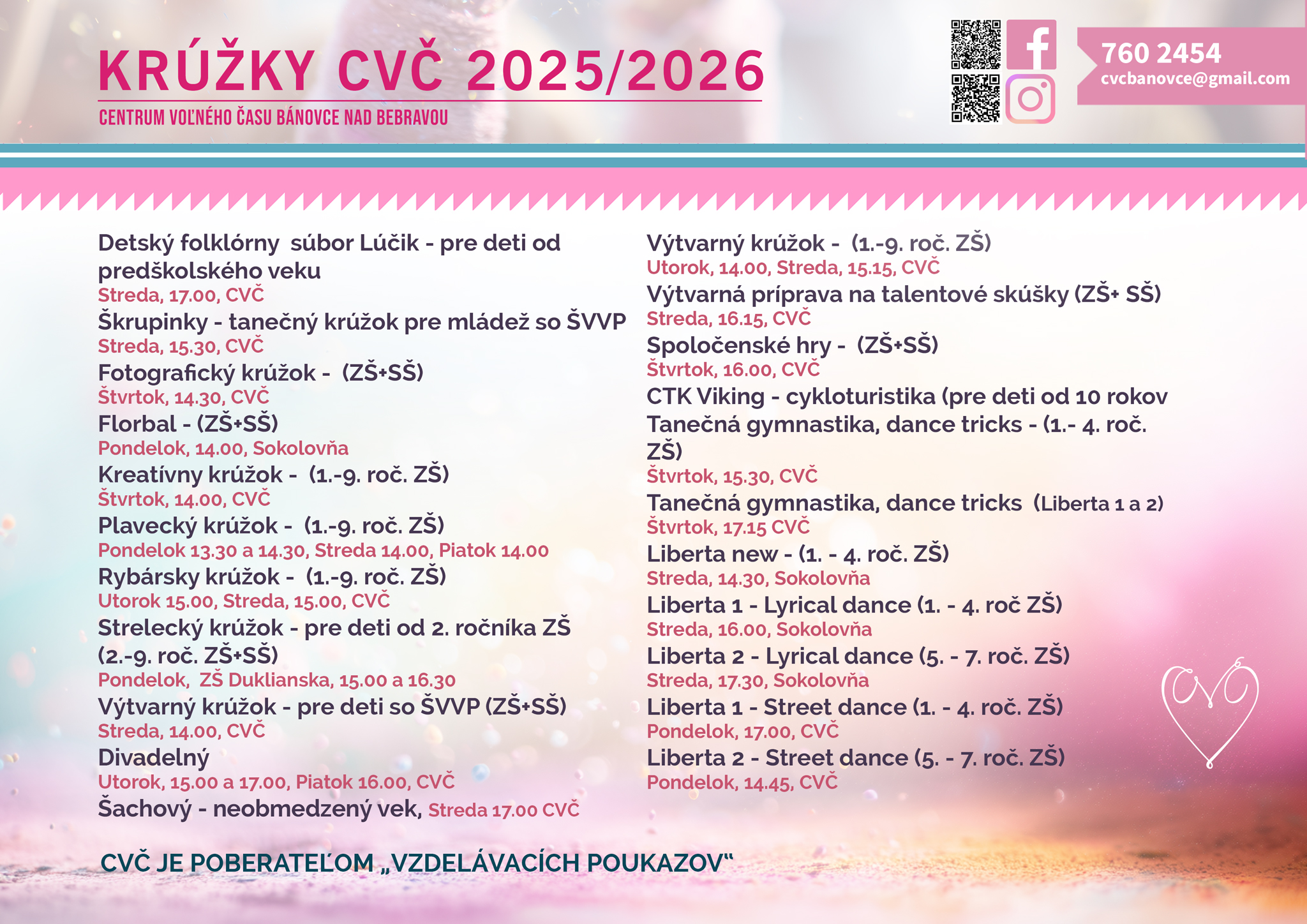 KRÚŽKY CVČ 2025/2026

CENTRUM VOĽNÉHO ČASU BÁNOVCE NAD BEBRAVOU

760 2454
cvcbanovce@gmail.com

Detský folklórny súbor Lúčik - pre deti od predškolského veku
Streda, 17.00, CVČ
Škrupinky - tanečný krúžok pre mládež so ŠVVP
Streda, 15.30, CVČ
Fotografický krúžok - (ZŠ+SŠ)
Štvrtok, 14.30, CVČ
Florbal - (ZŠ+SŠ)
Pondelok, 14.00, Sokolovňa
Kreatívny krúžok - (1.-9. roč. ZŠ)
Štvrtok, 14.00, CVČ
Plavecký krúžok - (1.-9. roč. ZŠ)
Pondelok 13.30 a 14.30, Streda 14.00, Piatok 14.00
Rybársky krúžok - (1.-9. roč. ZŠ)
Utorok 15.00, Streda, 15.00, CVČ
Strelecký krúžok - pre deti od 2. ročníka ZŠ (2.-9. roč. ZŠ+SŠ)
Pondelok, ZŠ Duklianska, 15.00 a 16.30
Výtvarný krúžok - pre deti so ŠVVP (ZŠ+SŠ)
Streda, 14.00, CVČ
Divadelný
Utorok, 15.00 a 17.00, Piatok 16.00, CVČ
Šachový - neobmedzený vek, Streda 17.00 CVČ

Výtvarný krúžok - (1.-9. roč. ZŠ)
Utorok, 14.00, Streda, 15.15, CVČ
Výtvarná príprava na talentové skúšky (ZŠ+ SŠ)
Streda, 16.15, CVČ
Spoločenské hry - (ZŠ+SŠ)
Štvrtok, 16.00, CVČ
CTK Viking - cykloturistika (pre deti od 10 rokov
Tanečná gymnastika, dance tricks - (1.- 4. roč. ZŠ)
Štvrtok, 15.30, CVČ
Tanečná gymnastika, dance tricks (Liberta 1 a 2)
Štvrtok, 17.15 CVČ
Liberta new - (1. - 4. roč. ZŠ)
Streda, 14.30, Sokolovňa
Liberta 1 - Lyrical dance (1. - 4. roč ZŠ)
Streda, 16.00, Sokolovňa
Liberta 2 - Lyrical dance (5. - 7. roč. ZŠ)
Streda, 17.30, Sokolovňa
Liberta 1 - Street dance (1. - 4. roč. ZŠ)
Pondelok, 17.00, CVČ
Liberta 2 - Street dance (5. - 7. roč. ZŠ)
Pondelok, 14.45, CVČ

CVČ

CVČ JE POBERATEĽOM „VZDELÁVACÍCH POUKAZOV"